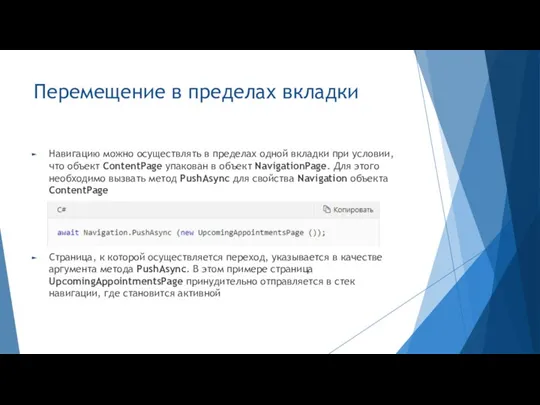 Перемещение в пределах вкладки

Навигацию можно осуществлять в пределах одной вкладки при условии, что объект ContentPage упакован в объект NavigationPage. Для этого необходимо вызвать метод PushAsync для свойства Navigation объекта ContentPage

C#

Копировать

await Navigation.PushAsync (new UpcomingAppointmentsPage ());

Страница, к которой осуществляется переход, указывается в качестве аргумента метода PushAsync. В этом примере страница UpcomingAppointmentsPage принудительно отправляется в стек навигации, где становится активной